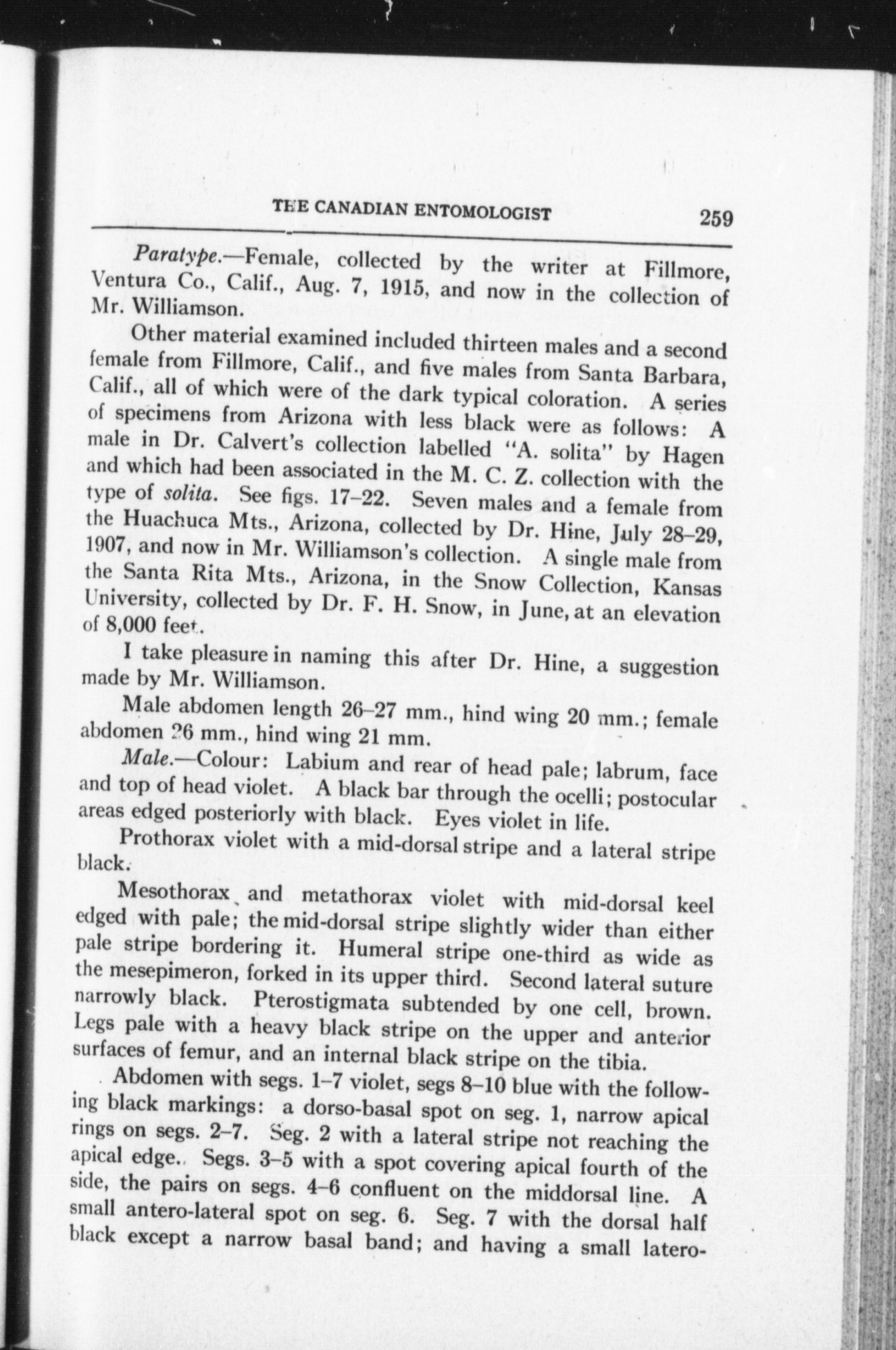 THE CANADIAN ENTOMOLOGIST 259

Paratype.—Female, collected by the writer at Fillmore, Ventura Co., Calif., Aug. 7, 1915, and now in the collection of Mr. Williamson.

Other material examined included thirteen males and a second female from Fillmore, Calif., and five males from Santa Barbara, Calif., all of which were of the dark typical coloration. A series of specimens from Arizona with less black were as follows: A male in Dr. Calvert's collection labelled "A. solita" by Hagen and which had been associated in the M. C. Z. collection with the type of solita. See figs. 17–22. Seven males and a female from the Huachuca Mts., Arizona, collected by Dr. Hine, July 28–29, 1907, and now in Mr. Williamson's collection. A single male from the Santa Rita Mts., Arizona, in the Snow Collection, Kansas University, collected by Dr. F. H. Snow, in June, at an elevation of 8,000 feet.

I take pleasure in naming this after Dr. Hine, a suggestion made by Mr. Williamson.

Male abdomen length 26–27 mm., hind wing 20 mm.; female abdomen 26 mm., hind wing 21 mm.

Male.—Colour: Labium and rear of head pale; labrum, face and top of head violet. A black bar through the ocelli; postocular areas edged posteriorly with black. Eyes violet in life.

Prothorax violet with a mid-dorsal stripe and a lateral stripe black.

Mesothorax and metathorax violet with mid-dorsal keel edged with pale; the mid-dorsal stripe slightly wider than either pale stripe bordering it. Humeral stripe one-third as wide as the mesepimeron, forked in its upper third. Second lateral suture narrowly black. Pterostigmata subtended by one cell, brown. Legs pale with a heavy black stripe on the upper and anterior surfaces of femur, and an internal black stripe on the tibia.

Abdomen with segs. 1–7 violet, segs 8–10 blue with the following black markings: a dorso-basal spot on seg. 1, narrow apical rings on segs. 2–7. Seg. 2 with a lateral stripe not reaching the apical edge. Segs. 3–5 with a spot covering apical fourth of the side, the pairs on segs. 4–6 confluent on the middorsal line. A small antero-lateral spot on seg. 6. Seg. 7 with the dorsal half black except a narrow basal band; and having a small latero-